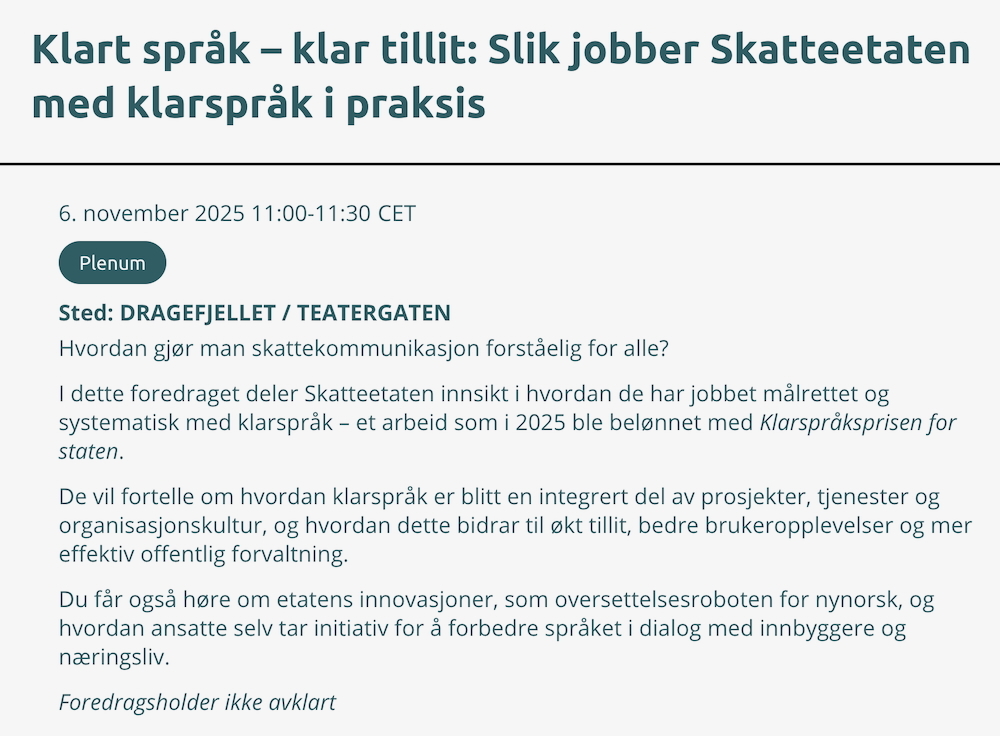 Klart språk – klar tillit: Slik jobber Skatteetaten med klarspråk i praksis

6. november 2025 11:00-11:30 CET

Plenum

Sted: DRAGEFJELLET / TEATERGATEN

Hvordan gjør man skattekommunikasjon forståelig for alle?

I dette foredraget deler Skatteetaten innsikt i hvordan de har jobbet målrettet og systematisk med klarspråk – et arbeid som i 2025 ble belønnet med Klarspråksprisen for staten.

De vil fortelle om hvordan klarspråk er blitt en integrert del av prosjekter, tjenester og organisasjonskultur, og hvordan dette bidrar til økt tillit, bedre brukeropplevelser og mer effektiv offentlig forvaltning.

Du får også høre om etatens innovasjoner, som oversettelsesroboten for nynorsk, og hvordan ansatte selv tar initiativ for å forbedre språket i dialog med innbyggere og næringsliv.

Foredragsholder ikke avklart